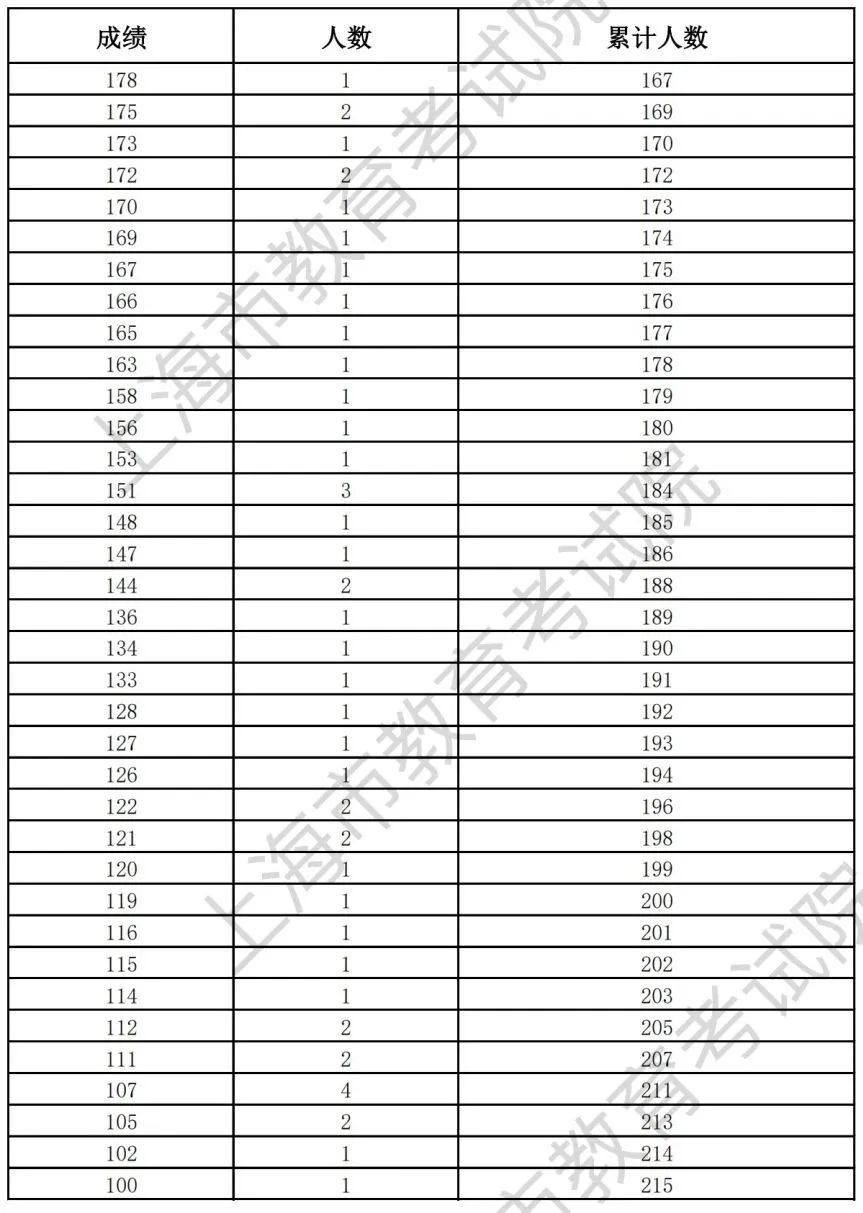 | 成绩 | 人数 | 累计人数 |
|---|---|---|
| 178 | 1 | 167 |
| 175 | 2 | 169 |
| 173 | 1 | 170 |
| 172 | 2 | 172 |
| 170 | 1 | 173 |
| 169 | 1 | 174 |
| 167 | 1 | 175 |
| 166 | 1 | 176 |
| 165 | 1 | 177 |
| 163 | 1 | 178 |
| 158 | 1 | 179 |
| 156 | 1 | 180 |
| 153 | 1 | 181 |
| 151 | 3 | 184 |
| 148 | 1 | 185 |
| 147 | 1 | 186 |
| 144 | 2 | 188 |
| 136 | 1 | 189 |
| 134 | 1 | 190 |
| 133 | 1 | 191 |
| 128 | 1 | 192 |
| 127 | 1 | 193 |
| 126 | 1 | 194 |
| 122 | 2 | 196 |
| 121 | 2 | 198 |
| 120 | 1 | 199 |
| 119 | 1 | 200 |
| 116 | 1 | 201 |
| 115 | 1 | 202 |
| 114 | 1 | 203 |
| 112 | 2 | 205 |
| 111 | 2 | 207 |
| 107 | 4 | 211 |
| 105 | 2 | 213 |
| 102 | 1 | 214 |
| 100 | 1 | 215 |

上海市教育考试院
上海市教育考试院
上海市教育考试院